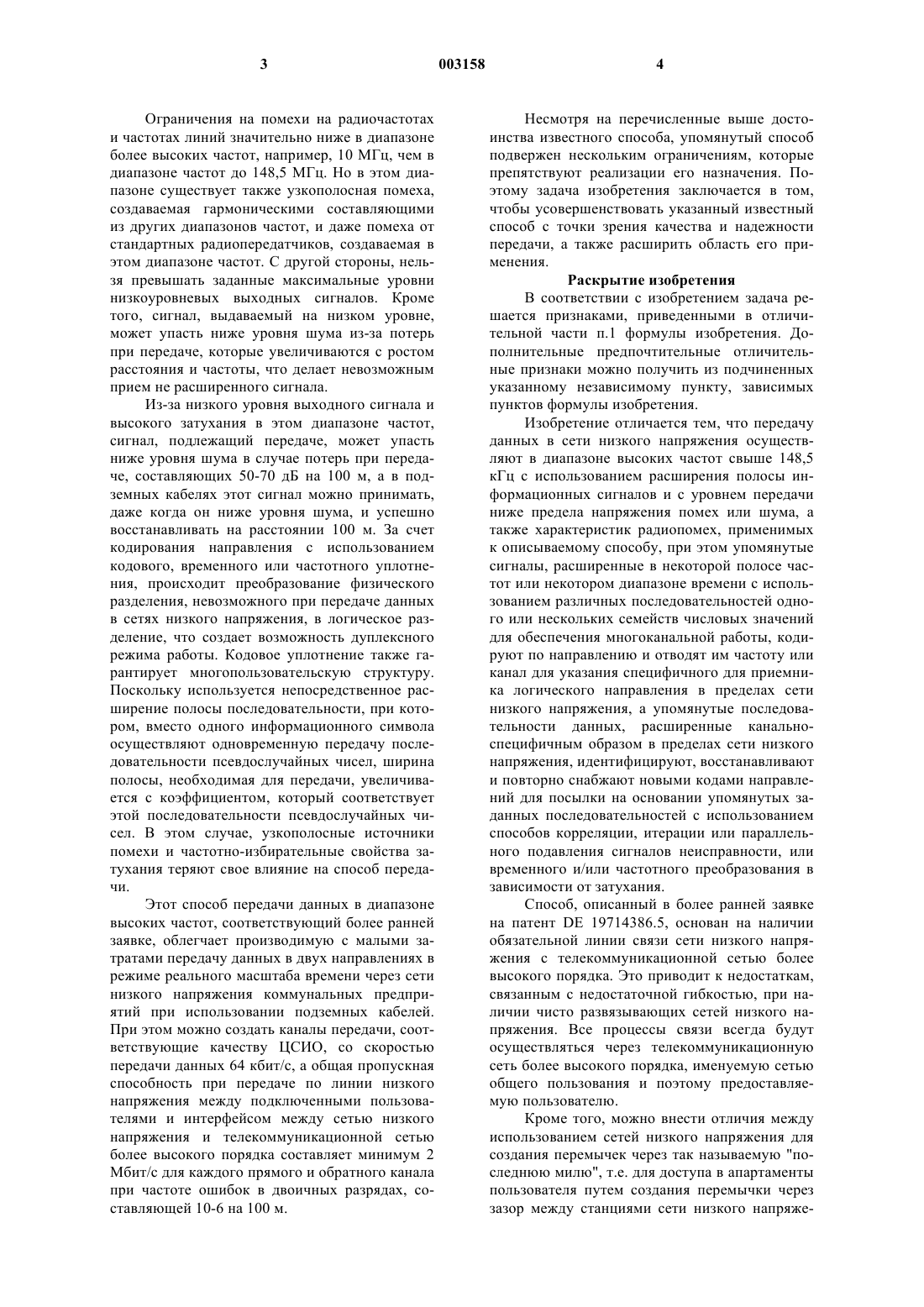 3 003158 4

Ограничения на помехи на радиочастотах и частотах линий значительно ниже в диапазоне более высоких частот, например, 10 МГц, чем в диапазоне частот до 148,5 МГц. Но в этом диапазоне существует также узкополосная помеха, создаваемая гармоническими составляющими из других диапазонов частот, и даже помеха от стандартных радиопередатчиков, создаваемая в этом диапазоне частот. С другой стороны, нельзя превышать заданные максимальные уровни низкоуровневых выходных сигналов. Кроме того, сигнал, выдаваемый на низком уровне, может упасть ниже уровня шума из-за потерь при передаче, которые увеличиваются с ростом расстояния и частоты, что делает невозможным прием не расширенного сигнала.

Из-за низкого уровня выходного сигнала и высокого затухания в этом диапазоне частот, сигнал, подлежащий передаче, может упасть ниже уровня шума в случае потерь при передаче, составляющих 50-70 дБ на 100 м, а в подземных кабелях этот сигнал можно принимать, даже когда он ниже уровня шума, и успешно восстанавливать на расстоянии 100 м. За счет кодирования направления с использованием кодового, временного или частотного уплотнения, происходит преобразование физического разделения, невозможного при передаче данных в сетях низкого напряжения, в логическое разделение, что создает возможность дуплексного режима работы. Кодовое уплотнение также гарантирует многопользовательскую структуру. Поскольку используется непосредственное расширение полосы последовательности, при котором, вместо одного информационного символа осуществляют одновременную передачу последовательности псевдослучайных чисел, ширина полосы, необходимая для передачи, увеличивается с коэффициентом, который соответствует этой последовательности псевдослучайных чисел. В этом случае, узкополосные источники помехи и частотно-избирательные свойства затухания теряют свое влияние на способ передачи.

Этот способ передачи данных в диапазоне высоких частот, соответствующий более ранней заявке, облегчает производимую с малыми затратами передачу данных в двух направлениях в режиме реального масштаба времени через сети низкого напряжения коммунальных предприятий при использовании подземных кабелей. При этом можно создать каналы передачи, соответствующие качеству ЦСИО, со скоростью передачи данных 64 кбит/с, а общая пропускная способность при передаче по линии низкого напряжения между подключенными пользователями и интерфейсом между сетью низкого напряжения и телекоммуникационной сетью более высокого порядка составляет минимум 2 Мбит/с для каждого прямого и обратного канала при частоте ошибок в двоичных разрядах, составляющей 10-6 на 100 м.

Несмотря на перечисленные выше достоинства известного способа, упомянутый способ подвержен нескольким ограничениям, которые препятствуют реализации его назначения. Поэтому задача изобретения заключается в том, чтобы усовершенствовать указанный известный способ с точки зрения качества и надежности передачи, а также расширить область его применения.

Раскрытие изобретения

В соответствии с изобретением задача решается признаками, приведенными в отличительной части п.1 формулы изобретения. Дополнительные предпочтительные отличительные признаки можно получить из подчиненных указанному независимому пункту, зависимых пунктов формулы изобретения.

Изобретение отличается тем, что передачу данных в сети низкого напряжения осуществляют в диапазоне высоких частот свыше 148,5 кГц с использованием расширения полосы информационных сигналов и с уровнем передачи ниже предела напряжения помех или шума, а также характеристик радиопомех, применимых к описываемому способу, при этом упомянутые сигналы, расширенные в некоторой полосе частот или некотором диапазоне времени с использованием различных последовательностей одного или нескольких семейств числовых значений для обеспечения многоканальной работы, кодируют по направлению и отводят им частоту или канал для указания специфичного для приемника логического направления в пределах сети низкого напряжения, а упомянутые последовательности данных, расширенные канально-специфичным образом в пределах сети низкого напряжения, идентифицируют, восстанавливают и повторно снабжают новыми кодами направлений для посылки на основании упомянутых заданных последовательностей с использованием способов корреляции, итерации или параллельного подавления сигналов неисправности, или временного и/или частотного преобразования в зависимости от затухания.

Способ, описанный в более ранней заявке на патент DE 19714386.5, основан на наличии обязательной линии связи сети низкого напряжения с телекоммуникационной сетью более высокого порядка. Это приводит к недостаткам, связанным с недостаточной гибкостью, при наличии чисто развязывающих сетей низкого напряжения. Все процессы связи всегда будут осуществляться через телекоммуникационную сеть более высокого порядка, именуемую сетью общего пользования и поэтому предоставляемую пользователю.

Кроме того, можно внести отличия между использованием сетей низкого напряжения для создания перемычек через так называемую "последнюю милю", т.е. для доступа в апартаменты пользователя путем создания перемычки через зазор между станциями сети низкого напряже-